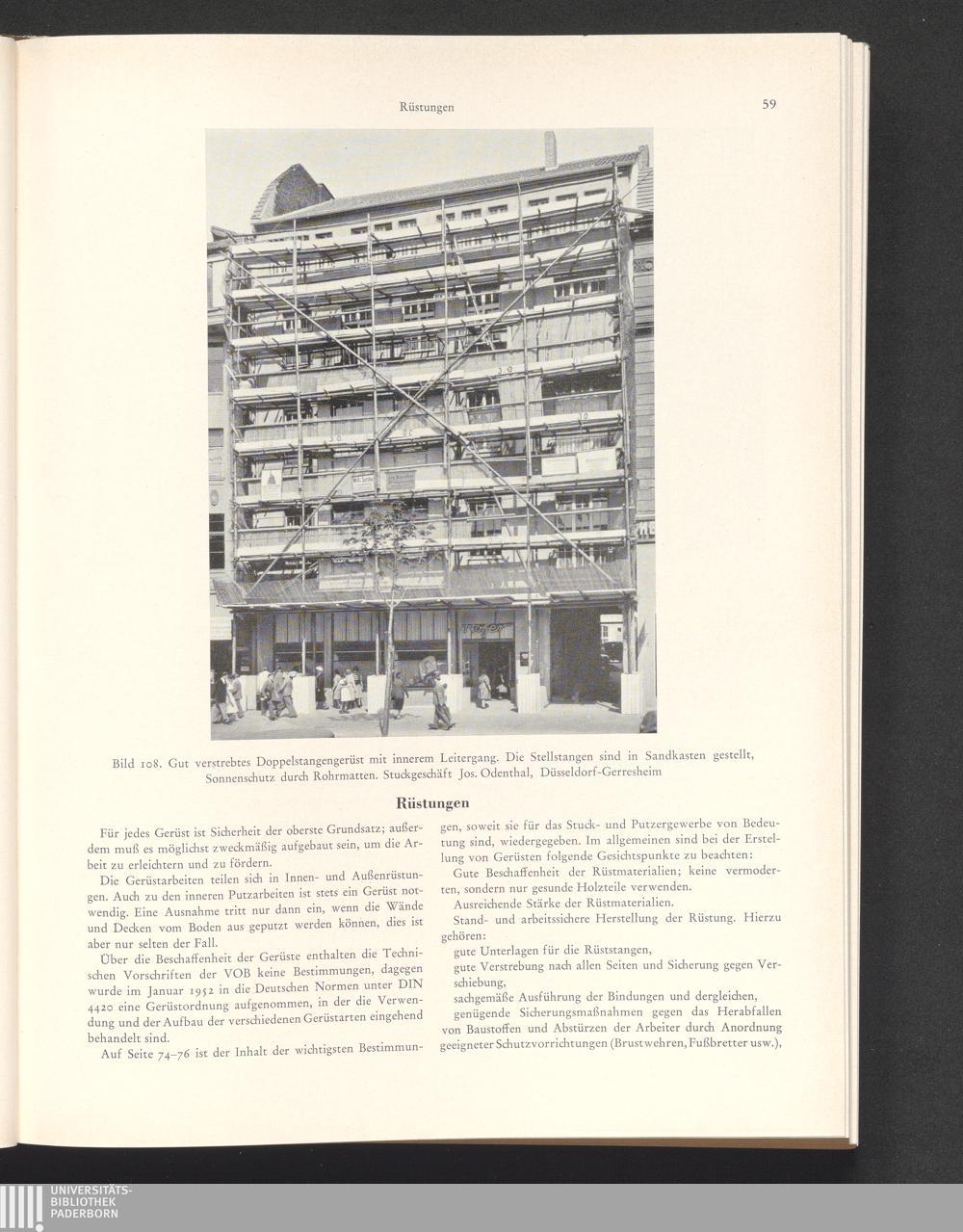 Rüstungen

59

Bild 108. Gut verstrebtes Doppelstangengerüst mit innerem Leitergang. Die Stellstangen sind in Sandkasten gestellt, Sonnenschutz durch Rohrmatten. Stuckgeschäft Jos. Odenthal, Düsseldorf-Gerresheim

Rüstungen

Für jedes Gerüst ist Sicherheit der oberste Grundsatz; außerdem muß es möglichst zweckmäßig aufgebaut sein, um die Arbeit zu erleichtern und zu fördern.

Die Gerüstarbeiten teilen sich in Innen- und Außenrüstungen. Auch zu den inneren Putzarbeiten ist stets ein Gerüst notwendig. Eine Ausnahme tritt nur dann ein, wenn die Wände und Decken vom Boden aus geputzt werden können, dies ist aber nur selten der Fall.

Über die Beschaffenheit der Gerüste enthalten die Technischen Vorschriften der VOB keine Bestimmungen, dagegen wurde im Januar 1952 in die Deutschen Normen unter DIN 4420 eine Gerüstordnung aufgenommen, in der die Verwendung und der Aufbau der verschiedenen Gerüstarten eingehend behandelt sind.

Auf Seite 74–76 ist der Inhalt der wichtigsten Bestimmungen, soweit sie für das Stuck- und Putzergewerbe von Bedeutung sind, wiedergegeben. Im allgemeinen sind bei der Erstellung von Gerüsten folgende Gesichtspunkte zu beachten:

Gute Beschaffenheit der Rüstmaterialien; keine vermoderten, sondern nur gesunde Holzteile verwenden.

Ausreichende Stärke der Rüstmaterialien.

Stand- und arbeitssichere Herstellung der Rüstung. Hierzu gehören:

gute Unterlagen für die Rüststangen,

gute Verstrebung nach allen Seiten und Sicherung gegen Verschiebung,

sachgemäße Ausführung der Bindungen und dergleichen,

genügende Sicherungsmaßnahmen gegen das Herabfallen von Baustoffen und Abstürzen der Arbeiter durch Anordnung geeigneter Schutzvorrichtungen (Brustwehren, Fußbretter usw.),

UNIVERSITÄTS-BIBLIOTHEK PADERBORN